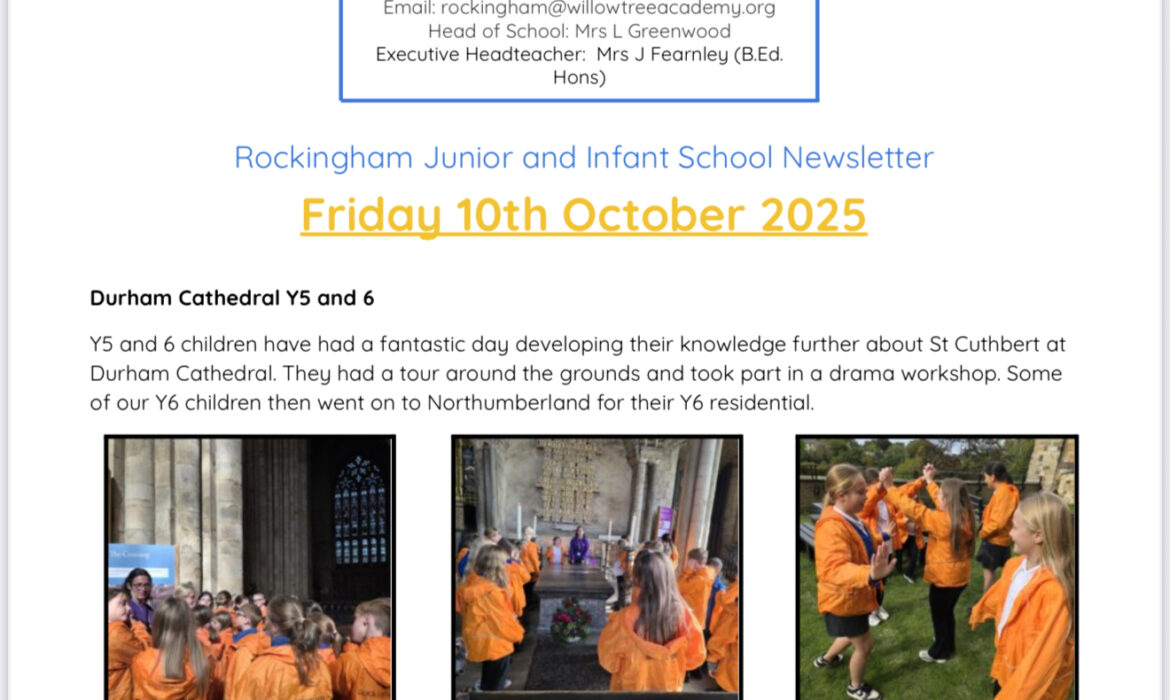 Email: rockingham@willowtreeacademy.org
Head of School: Mrs L Greenwood
Executive Headteacher: Mrs J Fearnley (B.Ed. Hons)

Rockingham Junior and Infant School Newsletter

Friday 10th October 2025

Durham Cathedral Y5 and 6

Y5 and 6 children have had a fantastic day developing their knowledge further about St Cuthbert at Durham Cathedral. They had a tour around the grounds and took part in a drama workshop. Some of our Y6 children then went on to Northumberland for their Y6 residential.

The Crossing